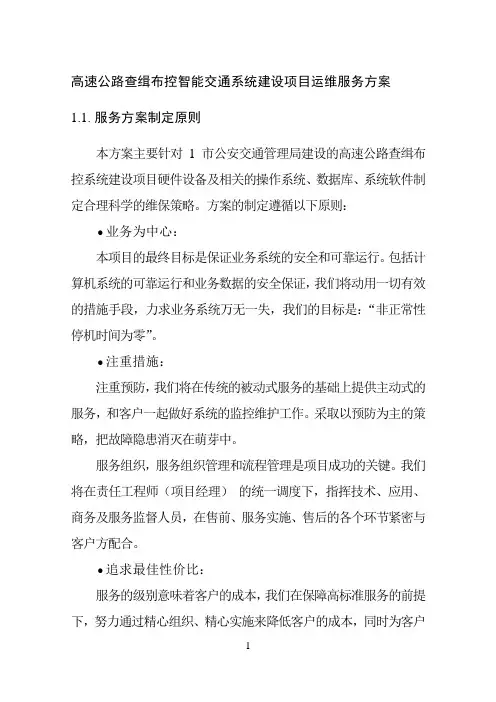 高速公路查缉布控智能交通系统建设项目运维服务方案

1.1. 服务方案制定原则

本方案主要针对 1 市公安交通管理局建设的高速公路查缉布控系统建设项目硬件设备及相关的操作系统、数据库、系统软件制定合理科学的维保策略。方案的制定遵循以下原则：

● 业务为中心：

本项目的最终目标是保证业务系统的安全和可靠运行。包括计算机系统的可靠运行和业务数据的安全保证，我们将动用一切有效的措施手段，力求业务系统万无一失，我们的目标是：“非正常性停机时间为零”。

● 注重措施：

注重预防，我们将在传统的被动式服务的基础上提供主动式的服务，和客户一起做好系统的监控维护工作。采取以预防为主的策略，把故障隐患消灭在萌芽中。

服务组织，服务组织管理和流程管理是项目成功的关键。我们将在责任工程师（项目经理） 的统一调度下，指挥技术、应用、商务及服务监督人员，在售前、服务实施、售后的各个环节紧密与客户方配合。

● 追求最佳性价比：

服务的级别意味着客户的成本，我们在保障高标准服务的前提下，努力通过精心组织、精心实施来降低客户的成本，同时为客户

1